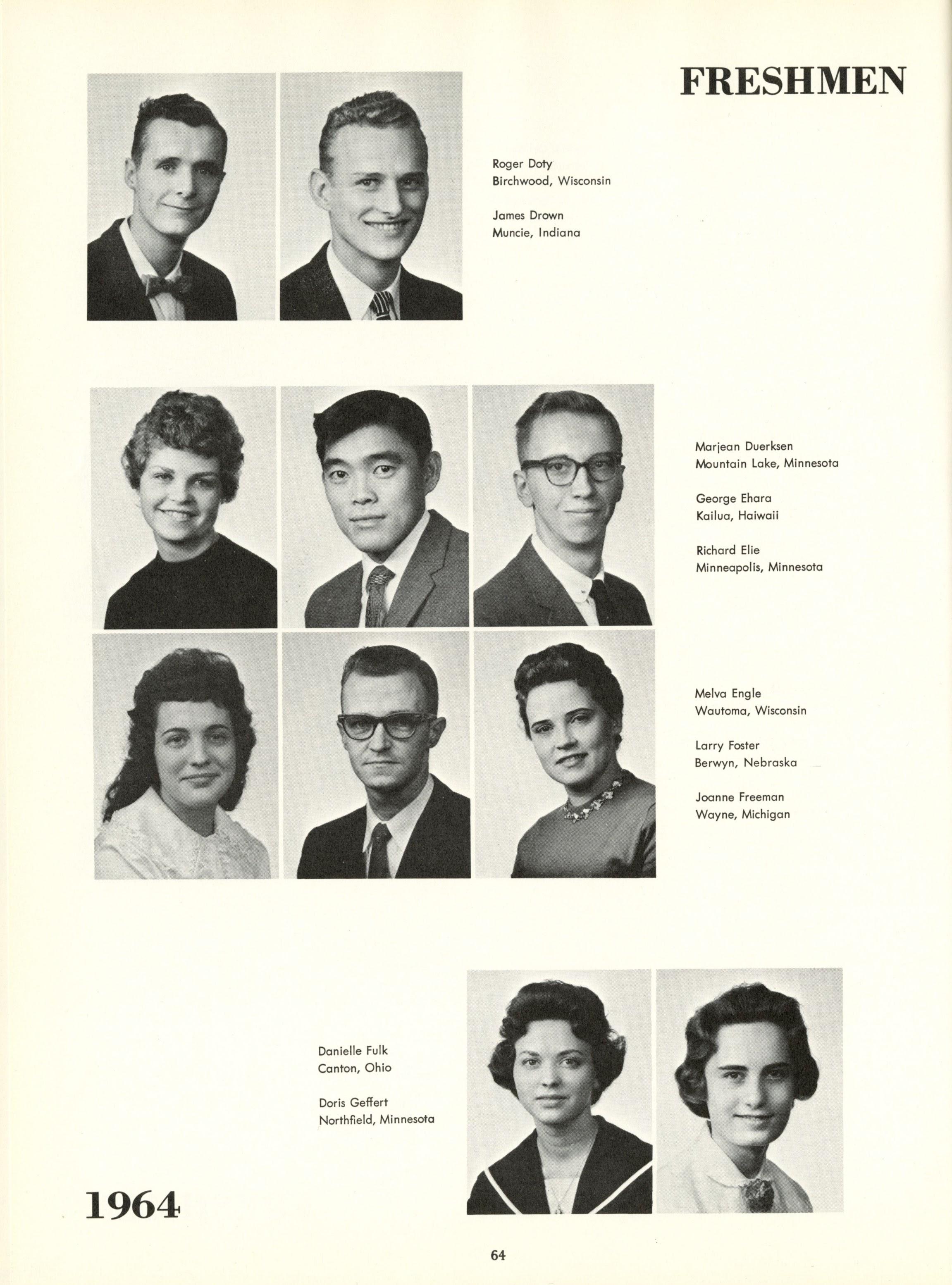 FRESHMEN

Roger Doty
Birchwood, Wisconsin

James Drown
Muncie, Indiana

Marjean Duerksen
Mountain Lake, Minnesota

George Ehara
Kailua, Haiwaii

Richard Elie
Minneapolis, Minnesota

Melva Engle
Wautoma, Wisconsin

Larry Foster
Berwyn, Nebraska

Joanne Freeman
Wayne, Michigan

Danielle Fulk
Canton, Ohio

Doris Geffert
Northfield, Minnesota

1964

64